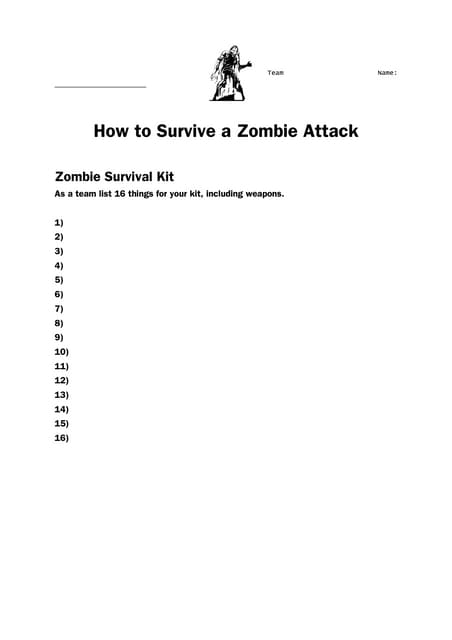 Team Name:

How to Survive a Zombie Attack

Zombie Survival Kit

As a team list 16 things for your kit, including weapons.

1)
2)
3)
4)
5)
6)
7)
8)
9)
10)
11)
12)
13)
14)
15)
16)